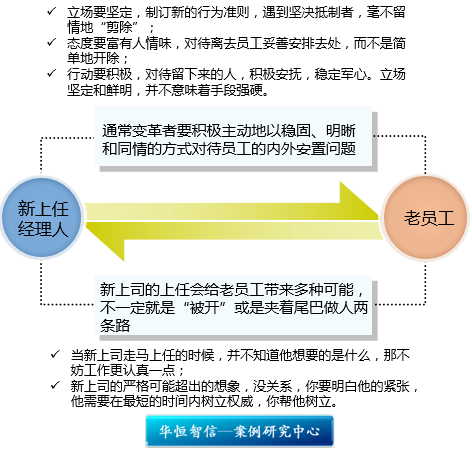 ✓ 立场要坚定，制订新的行为准则，遇到坚决抵制者，毫不留情地“剪除”；
✓ 态度要富有人情味，对待离去员工妥善安排去处，而不是简单地开除；
✓ 行动要积极，对待留下来的人，积极安抚，稳定军心。立场坚定和鲜明，并不意味着手段强硬。

通常变革者要积极主动地以稳固、明晰和同情的方式对待员工的内外安置问题

新上任经理人

老员工

新上司的上任会给老员工带来多种可能，不一定就是“被开”或是夹着尾巴做人两条路

✓ 当新上司走马上任的时候，并不知道他想要的是什么，那不妨工作更认真一点；
✓ 新上司的严格可能超出的想象，没关系，你要明白他的紧张，他需要在最短的时间内树立权威，你帮他树立。

华恒智信—案例研究中心